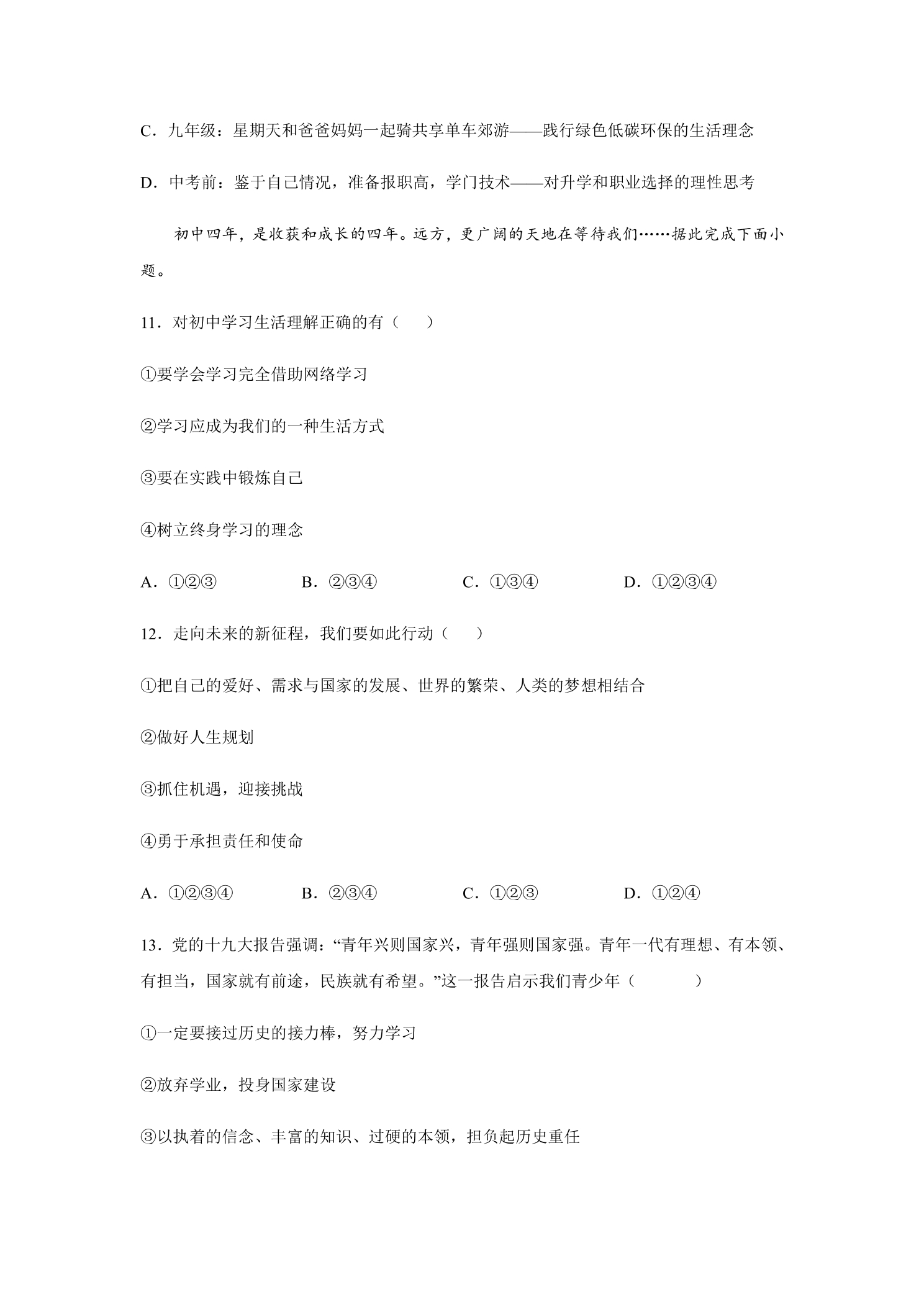 C．九年级：星期天和爸爸妈妈一起骑共享单车郊游——践行绿色低碳环保的生活理念

D．中考前：鉴于自己情况，准备报职高，学门技术——对升学和职业选择的理性思考

初中四年，是收获和成长的四年。远方，更广阔的天地在等待我们……据此完成下面小题。

11．对初中学习生活理解正确的有（　　）

①要学会学习完全借助网络学习

②学习应成为我们的一种生活方式

③要在实践中锻炼自己

④树立终身学习的理念

A．①②③　B．②③④　C．①③④　D．①②③④

12．走向未来的新征程，我们要如此行动（　　）

①把自己的爱好、需求与国家的发展、世界的繁荣、人类的梦想相结合

②做好人生规划

③抓住机遇，迎接挑战

④勇于承担责任和使命

A．①②③④　B．②③④　C．①②③　D．①②④

13．党的十九大报告强调：“青年兴则国家兴，青年强则国家强。青年一代有理想、有本领、有担当，国家就有前途，民族就有希望。”这一报告启示我们青少年（　　）

①一定要接过历史的接力棒，努力学习

②放弃学业，投身国家建设

③以执着的信念、丰富的知识、过硬的本领，担负起历史重任